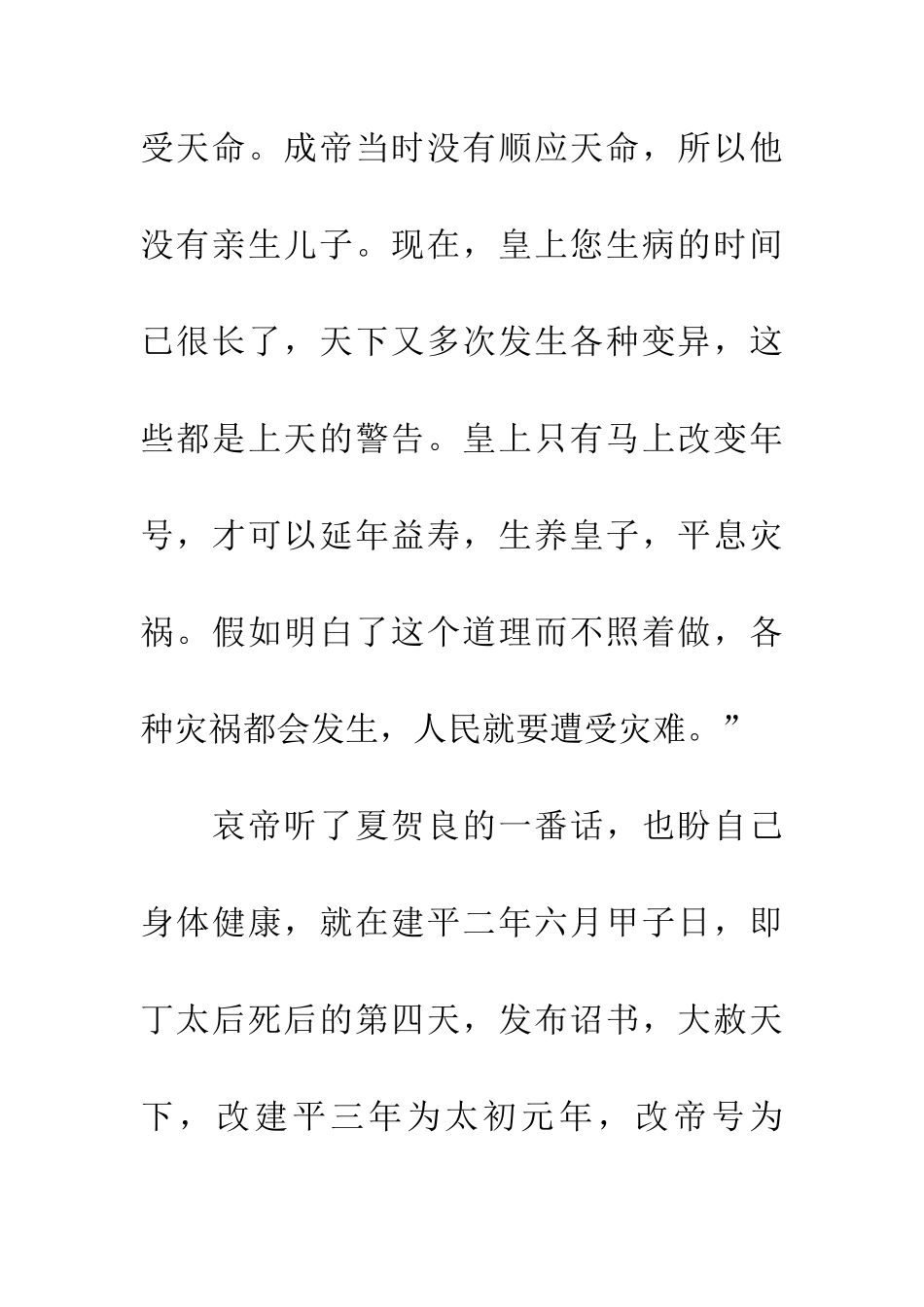 受天命。成帝当时没有顺应天命，所以他没有亲生儿子。现在，皇上您生病的时间已很长了，天下又多次发生各种变异，这些都是上天的警告。皇上只有马上改变年号，才可以延年益寿，生养皇子，平息灾祸。假如明白了这个道理而不照着做，各种灾祸都会发生，人民就要遭受灾难。”

哀帝听了夏贺良的一番话，也盼自己身体健康，就在建平二年六月甲子日，即丁太后死后的第四天，发布诏书，大赦天下，改建平三年为太初元年，改帝号为